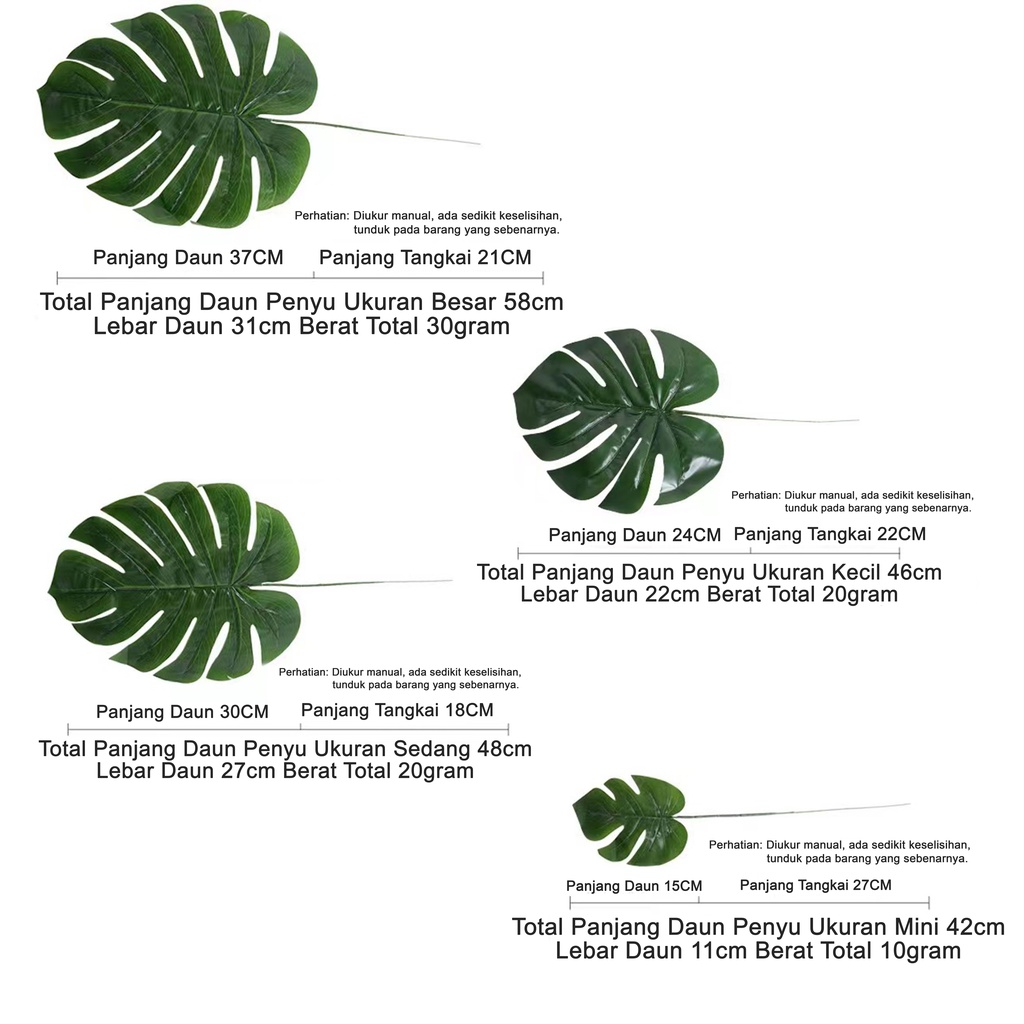 Perhatian: Diukur manual, ada sedikit keselisihan, tunduk pada barang yang sebenarnya.

Panjang Daun 37CM
Panjang Tangkai 21CM

Total Panjang Daun Penyu Ukuran Besar 58cm
Lebar Daun 31cm Berat Total 30gram

Perhatian: Diukur manual, ada sedikit keselisihan, tunduk pada barang yang sebenarnya.

Panjang Daun 24CM
Panjang Tangkai 22CM

Total Panjang Daun Penyu Ukuran Kecil 46cm
Lebar Daun 22cm Berat Total 20gram

Perhatian: Diukur manual, ada sedikit keselisihan, tunduk pada barang yang sebenarnya.

Panjang Daun 30CM
Panjang Tangkai 18CM

Total Panjang Daun Penyu Ukuran Sedang 48cm
Lebar Daun 27cm Berat Total 20gram

Perhatian: Diukur manual, ada sedikit keselisihan, tunduk pada barang yang sebenarnya.

Panjang Daun 15CM
Panjang Tangkai 27CM

Total Panjang Daun Penyu Ukuran Mini 42cm
Lebar Daun 11cm Berat Total 10gram